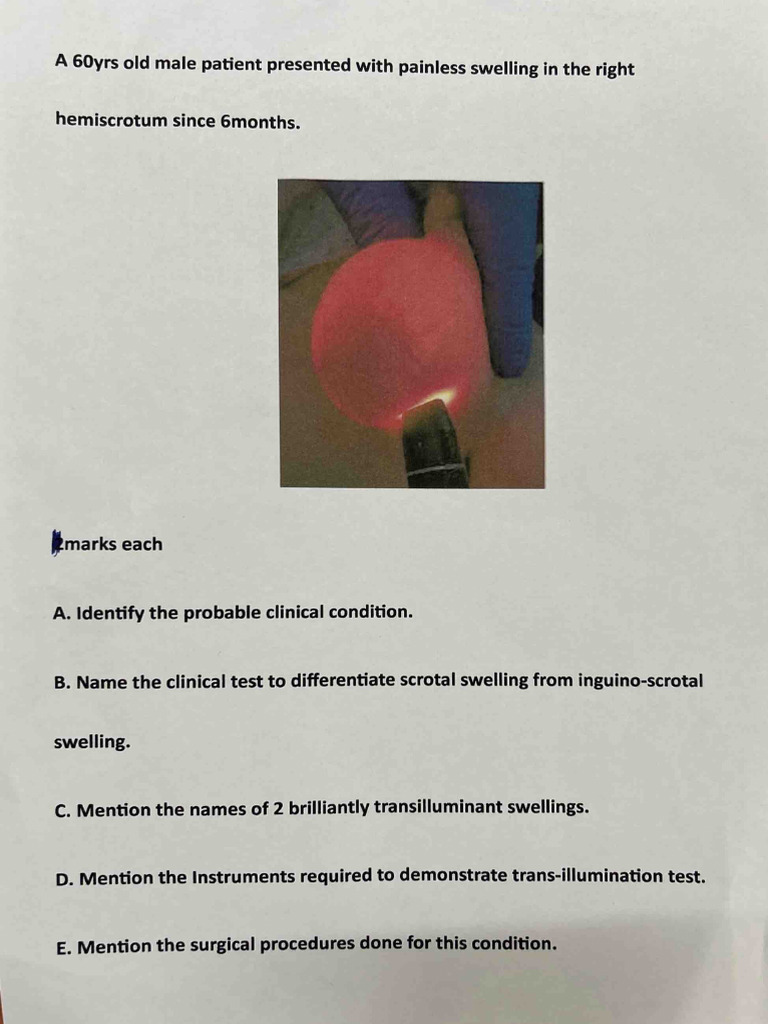 A 60yrs old male patient presented with painless swelling in the right hemiscrotum since 6months.

2marks each

A. Identify the probable clinical condition.

B. Name the clinical test to differentiate scrotal swelling from inguino-scrotal swelling.

C. Mention the names of 2 brilliantly transilluminant swellings.

D. Mention the Instruments required to demonstrate trans-illumination test.

E. Mention the surgical procedures done for this condition.